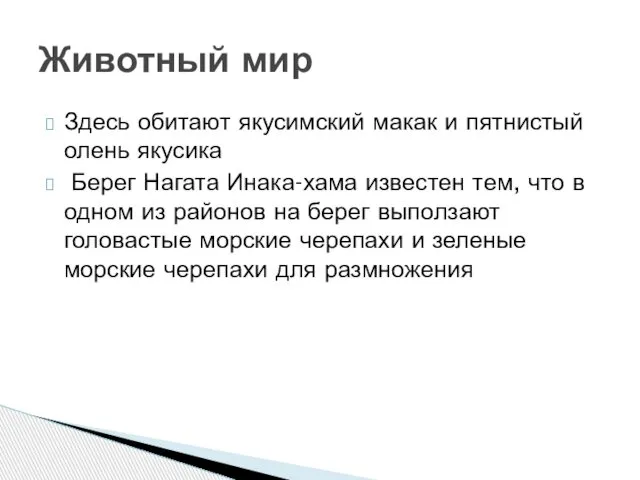 Животный мир

Здесь обитают якусимский макак и пятнистый олень якусика

Берег Нагата Инака-хама известен тем, что в одном из районов на берег выползают головастые морские черепахи и зеленые морские черепахи для размножения